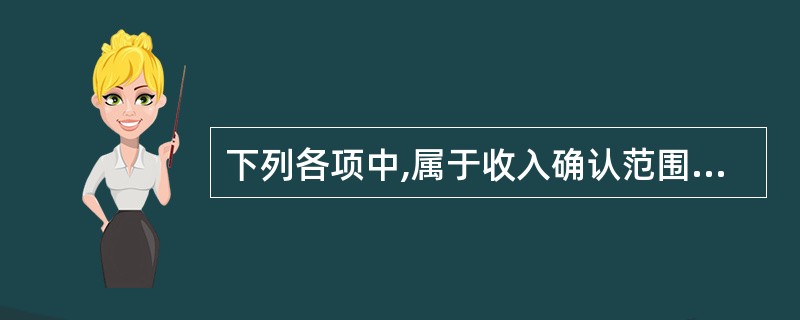 下列各项中,属于收入确认范围...